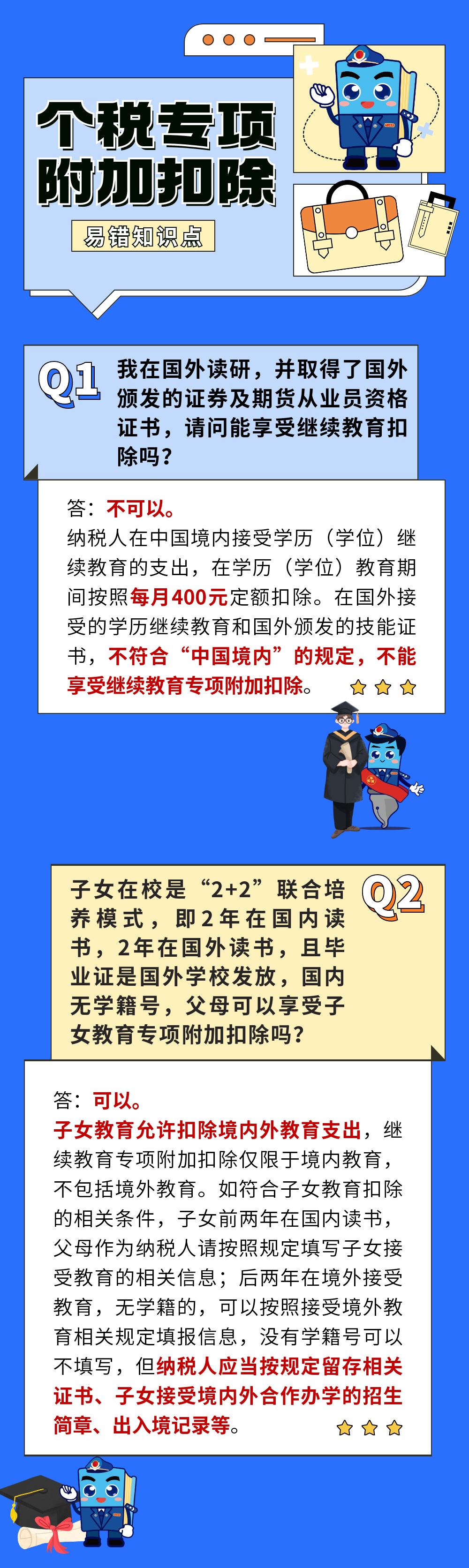 个税专项附加扣除

易错知识点

Q1

我在国外读研，并取得了国外颁发的证券及期货从业员资格证书，请问能享受继续教育扣除吗？

答：不可以。

纳税人在中国境内接受学历（学位）继续教育的支出，在学历（学位）教育期间按照每月400元定额扣除。在国外接受的学历继续教育和国外颁发的技能证书，不符合“中国境内”的规定，不能享受继续教育专项附加扣除。

子女在校是“2+2”联合培养模式，即2年在国内读书，2年在国外读书，且毕业证是国外学校发放，国内无学籍号，父母可以享受子女教育专项附加扣除吗？

Q2

答：可以。

子女教育允许扣除境内外教育支出，继续教育专项附加扣除仅限于境内教育，不包括境外教育。如符合子女教育扣除的相关条件，子女前两年在国内读书，父母作为纳税人请按照规定填写子女接受教育的相关信息；后两年在境外接受教育，无学籍的，可以按照接受境外教育相关规定填报信息，没有学籍号可以不填写，但纳税人应当按规定留存相关证书、子女接受境内外合作办学的招生简章、出入境记录等。